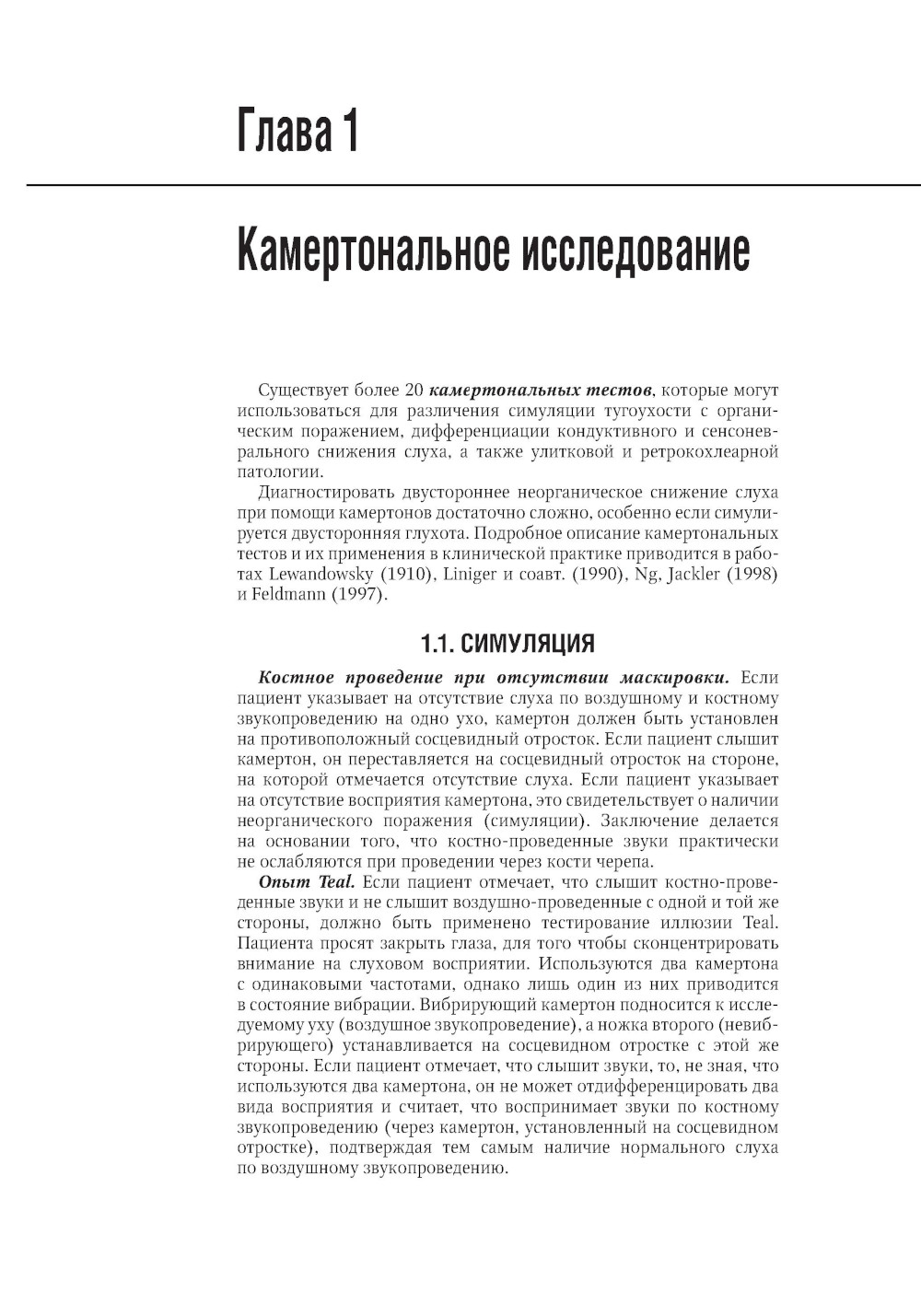 Глава 1

Камертональное исследование

Существует более 20 камертональных тестов, которые могут использоваться для различения симуляции тугоухости с органическим поражением, дифференциации кондуктивного и сенсоневрального снижения слуха, а также улитковой и ретрокохлеарной патологии.

Диагностировать двустороннее неорганическое снижение слуха при помощи камертонов достаточно сложно, особенно если симулируется двусторонняя глухота. Подробное описание камертональных тестов и их применения в клинической практике приводится в работах Lewandowsky (1910), Liniger и соавт. (1990), Ng, Jackler (1998) и Feldmann (1997).

1.1. СИМУЛЯЦИЯ

Костное проведение при отсутствии маскировки. Если пациент указывает на отсутствие слуха по воздушному и костному звукопроведению на одно ухо, камертон должен быть установлен на противоположный сосцевидный отросток. Если пациент слышит камертон, он переставляется на сосцевидный отросток на стороне, на которой отмечается отсутствие слуха. Если пациент указывает на отсутствие восприятия камертона, это свидетельствует о наличии неорганического поражения (симуляции). Заключение делается на основании того, что костно-проведенные звуки практически не ослабляются при проведении через кости черепа.

Опыт Teal. Если пациент отмечает, что слышит костно-проведенные звуки и не слышит воздушно-проведенные с одной и той же стороны, должно быть применено тестирование иллюзии Teal. Пациента просят закрыть глаза, для того чтобы сконцентрировать внимание на слуховом восприятии. Используются два камертона с одинаковыми частотами, однако лишь один из них приводится в состояние вибрации. Вибрирующий камертон подносится к исследуемому уху (воздушное звукопроведение), а ножка второго (невибрирующего) устанавливается на сосцевидном отростке с этой же стороны. Если пациент отмечает, что слышит звуки, то, не зная, что используются два камертона, он не может отдифференцировать два вида восприятия и считает, что воспринимает звуки по костному звукопроведению (через камертон, установленный на сосцевидном отростке), подтверждая тем самым наличие нормального слуха по воздушному звукопроведению.